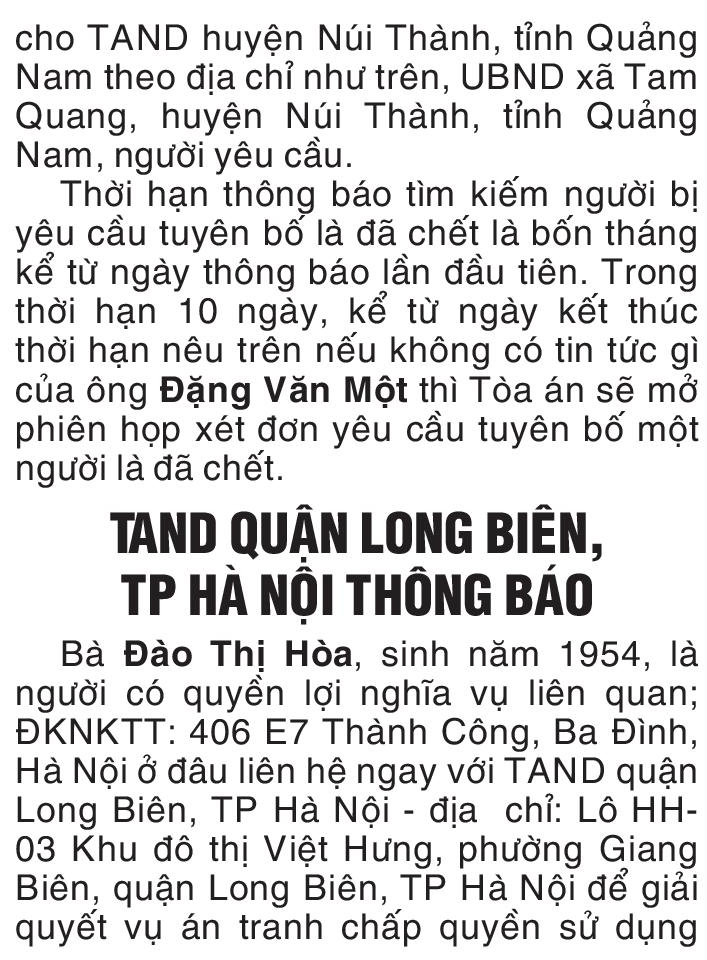 cho TAND huyện Núi Thành, tỉnh Quảng Nam theo địa chỉ như trên, UBND xã Tam Quang, huyện Núi Thành, tỉnh Quảng Nam, người yêu cầu.

Thời hạn thông báo tìm kiếm người bị yêu cầu tuyên bố là đã chết là bốn tháng kể từ ngày thông báo lần đầu tiên. Trong thời hạn 10 ngày, kể từ ngày kết thúc thời hạn nêu trên nếu không có tin tức gì của ông Đặng Văn Một thì Tòa án sẽ mở phiên họp xét đơn yêu cầu tuyên bố một người là đã chết.

TAND QUẬN LONG BIÊN, TP HÀ NỘI THÔNG BÁO

Bà Đào Thị Hòa, sinh năm 1954, là người có quyền lợi nghĩa vụ liên quan; ĐKNKTT: 406 E7 Thành Công, Ba Đình, Hà Nội ở đâu liên hệ ngay với TAND quận Long Biên, TP Hà Nội - địa chỉ: Lô HH-03 Khu đô thị Việt Hưng, phường Giang Biên, quận Long Biên, TP Hà Nội để giải quyết vụ án tranh chấp quyền sử dụng